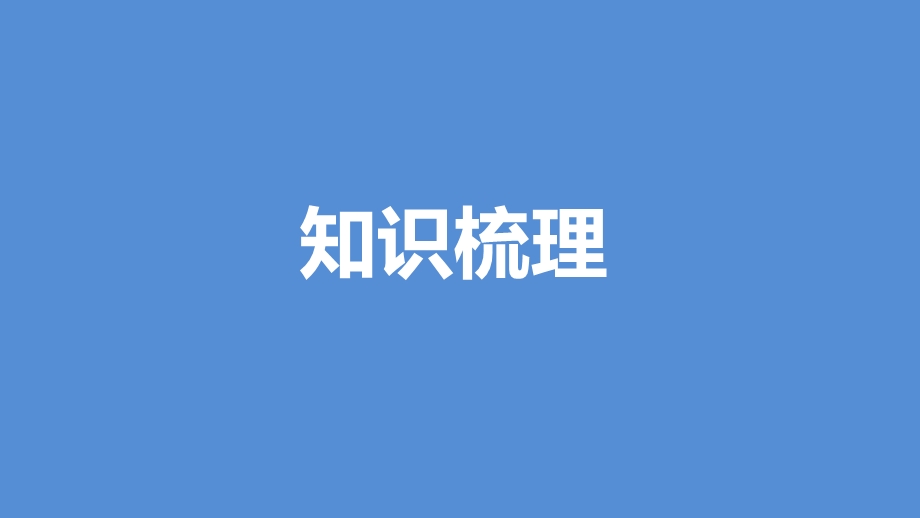 知识梳理